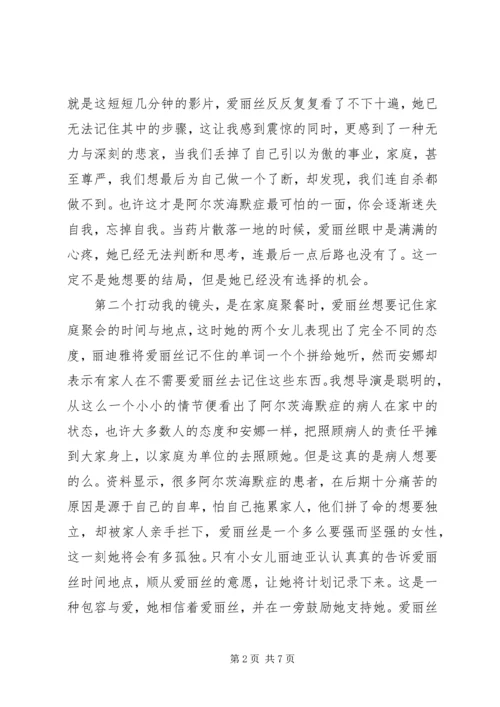 就是这短短几分钟的影片，爱丽丝反反复复看了不下十遍，她已无法记住其中的步骤，这让我感到震惊的同时，更感到了一种无力与深刻的悲哀，当我们丢掉了自己引以为傲的事业，家庭，甚至尊严，我们想最后为自己做一个了断，却发现，我们连自杀都做不到。也许这才是阿尔茨海默症最可怕的一面，你会逐渐迷失自我，忘掉自我。当药片散落一地的时候，爱丽丝眼中是满满的心疼，她已经无法判断和思考，连最后一点后路也没有了。这一定不是她想要的结局，但是她已经没有选择的机会。

第二个打动我的镜头，是在家庭聚餐时，爱丽丝想要记住家庭聚会的时间与地点，这时她的两个女儿表现出了完全不同的态度，丽迪雅将爱丽丝记不住的单词一个个拼给她听，然而安娜却表示有家人在不需要爱丽丝去记住这些东西。我想导演是聪明的，从这么一个小小的情节便看出了阿尔茨海默症的病人在家中的状态，也许大多数人的态度和安娜一样，把照顾病人的责任平摊到大家身上，以家庭为单位的去照顾她。但是这真的是病人想要的么。资料显示，很多阿尔茨海默症的患者，在后期十分痛苦的原因是源于自己的自卑，怕自己拖累家人，他们拼了命的想要独立，却被家人亲手拦下，爱丽丝是一个多么要强而坚强的女性，这一刻她将会有多孤独。只有小女儿丽迪亚认认真真的告诉爱丽丝时间地点，顺从爱丽丝的意愿，让她将计划记录下来。这是一种包容与爱，她相信着爱丽丝，并在一旁鼓励她支持她。爱丽丝

第 2 页 共 7 页